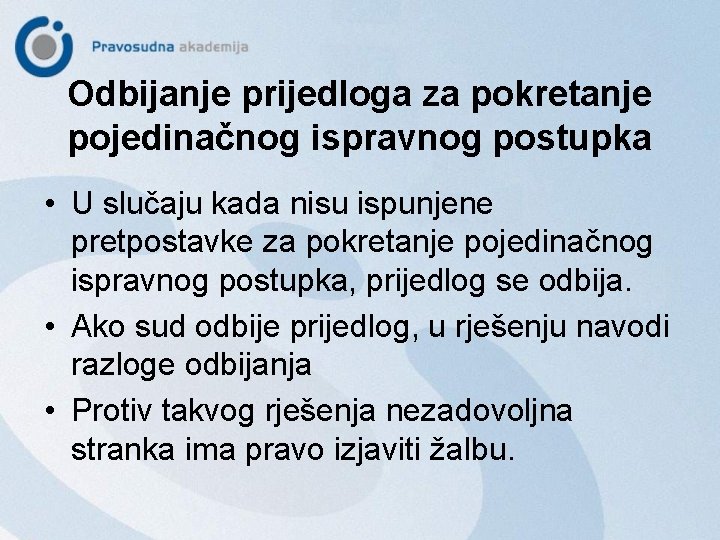 Pravosudna akademija

Odbijanje prijedloga za pokretanje pojedinačnog ispravnog postupka

• U slučaju kada nisu ispunjene pretpostavke za pokretanje pojedinačnog ispravnog postupka, prijedlog se odbija.

• Ako sud odbije prijedlog, u rješenju navodi razloge odbijanja

• Protiv takvog rješenja nezadovoljna stranka ima pravo izjaviti žalbu.